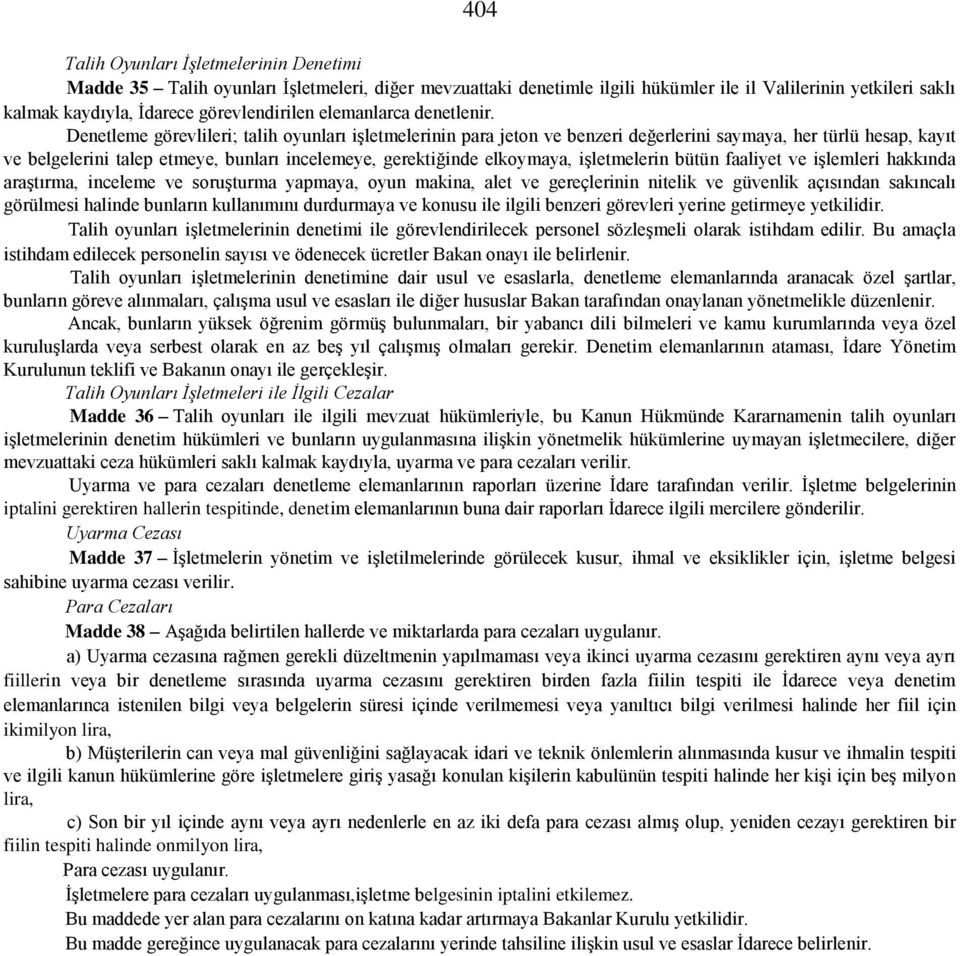 404

Talih Oyunları İşletmelerinin Denetimi

Madde 35 – Talih oyunları İşletmeleri, diğer mevzuattaki denetimle ilgili hükümler ile il Valilerinin yetkileri saklı kalmak kaydıyla, İdarece görevlendirilen elemanlarca denetlenir.

Denetleme görevlileri; talih oyunları işletmelerinin para jeton ve benzeri değerlerini saymaya, her türlü hesap, kayıt ve belgelerini talep etmeye, bunları incelemeye, gerektiğinde elkoymaya, işletmelerin bütün faaliyet ve işlemleri hakkında araştırma, inceleme ve soruşturma yapmaya, oyun makina, alet ve gereçlerinin nitelik ve güvenlik açısından sakıncalı görülmesi halinde bunların kullanımını durdurmaya ve konusu ile ilgili benzeri görevleri yerine getirmeye yetkilidir.

Talih oyunları işletmelerinin denetimi ile görevlendirilecek personel sözleşmeli olarak istihdam edilir. Bu amaçla istihdam edilecek personelin sayısı ve ödenecek ücretler Bakan onayı ile belirlenir.

Talih oyunları işletmelerinin denetimine dair usul ve esaslarla, denetleme elemanlarında aranacak özel şartlar, bunların göreve alınmaları, çalışma usul ve esasları ile diğer hususlar Bakan tarafından onaylanan yönetmelikle düzenlenir.

Ancak, bunların yüksek öğrenim görmüş bulunmaları, bir yabancı dili bilmeleri ve kamu kurumlarında veya özel kuruluşlarda veya serbest olarak en az beş yıl çalışmış olmaları gerekir. Denetim elemanlarının ataması, İdare Yönetim Kurulunun teklifi ve Bakanın onayı ile gerçekleşir.

Talih Oyunları İşletmeleri ile İlgili Cezalar

Madde 36 – Talih oyunları ile ilgili mevzuat hükümleriyle, bu Kanun Hükmünde Kararnamenin talih oyunları işletmelerinin denetim hükümleri ve bunların uygulanmasına ilişkin yönetmelik hükümlerine uymayan işletmecilere, diğer mevzuattaki ceza hükümleri saklı kalmak kaydıyla, uyarma ve para cezaları verilir.

Uyarma ve para cezaları denetleme elemanlarının raporları üzerine İdare tarafından verilir. İşletme belgelerinin iptalini gerektiren hallerin tespitinde, denetim elemanlarının buna dair raporları İdarece ilgili mercilere gönderilir.

Uyarma Cezası

Madde 37 – İşletmelerin yönetim ve işletilmelerinde görülecek kusur, ihmal ve eksiklikler için, işletme belgesi sahibine uyarma cezası verilir.

Para Cezaları

Madde 38 – Aşağıda belirtilen hallerde ve miktarlarda para cezaları uygulanır.

a) Uyarma cezasına rağmen gerekli düzeltmenin yapılmaması veya ikinci uyarma cezasını gerektiren aynı veya ayrı fiillerin veya bir denetleme sırasında uyarma cezasını gerektiren birden fazla fiilin tespiti ile İdarece veya denetim elemanlarınca istenilen bilgi veya belgelerin süresi içinde verilmemesi veya yanıltıcı bilgi verilmesi halinde her fiil için ikimilyon lira,

b) Müşterilerin can veya mal güvenliğini sağlayacak idari ve teknik önlemlerin alınmasında kusur ve ihmalin tespiti ve ilgili kanun hükümlerine göre işletmelere giriş yasağı konulan kişilerin kabulünün tespiti halinde her kişi için beş milyon lira,

c) Son bir yıl içinde aynı veya ayrı nedenlerle en az iki defa para cezası almış olup, yeniden cezayı gerektiren bir fiilin tespiti halinde onmilyon lira,

Para cezası uygulanır.

İşletmelere para cezaları uygulanması,işletme belgesinin iptalini etkilemez.

Bu maddede yer alan para cezalarını on katına kadar artırmaya Bakanlar Kurulu yetkilidir.

Bu madde gereğince uygulanacak para cezalarını yerinde tahsiline ilişkin usul ve esaslar İdarece belirlenir.